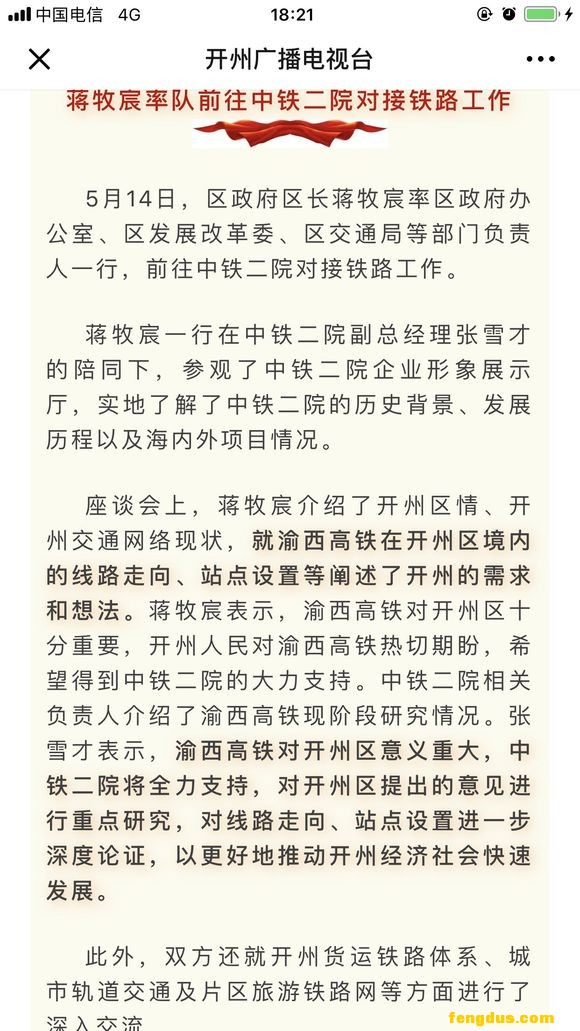 中国电信 4G 18:21

开州广播电视台

蒋牧宸率队前往中铁二院对接铁路工作

5月14日，区政府区长蒋牧宸率区政府办公室、区发展改革委、区交通局等部门负责人一行，前往中铁二院对接铁路工作。

蒋牧宸一行在中铁二院副总经理张雪才的陪同下，参观了中铁二院企业形象展示厅，实地了解了中铁二院的历史背景、发展历程以及海内外项目情况。

座谈会上，蒋牧宸介绍了开州区情、开州交通网络现状，就渝西高铁在开州区境内的线路走向、站点设置等阐述了开州的需求和想法。蒋牧宸表示，渝西高铁对开州区十分重要，开州人民对渝西高铁热切期盼，希望得到中铁二院的大力支持。中铁二院相关负责人介绍了渝西高铁现阶段研究情况。张雪才表示，渝西高铁对开州区意义重大，中铁二院将全力支持，对开州区提出的意见进行重点研究，对线路走向、站点设置进一步深度论证，以更好地推动开州经济社会快速发展。

此外，双方还就开州货运铁路体系、城市轨道交通及片区旅游铁路网等方面进行了深入交流

fengdus.com